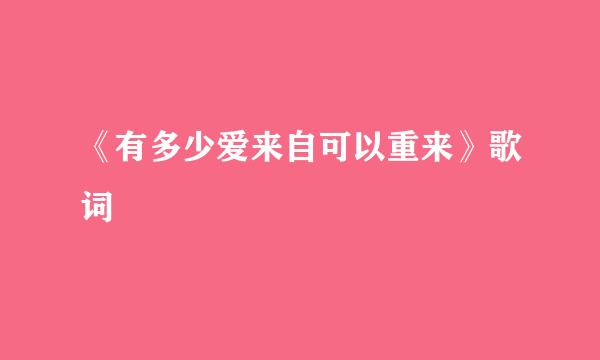 《有多少爱来自可以重来》歌词